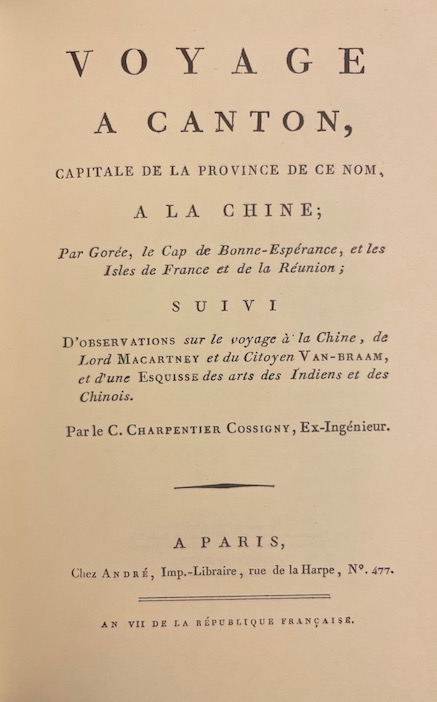 VOYAGE

A CANTON,

CAPITALE DE LA PROVINCE DE CE NOM,

A LA CHINE;

Par Gorée, le Cap de Bonne-Espérance, et les Isles de France et de la Réunion;

SUIVI

D'OBSERVATIONS sur le voyage à la Chine, de Lord MACARTNEY et du Citoyen VAN-BRAAM, et d'une ESQUISSE des arts des Indiens et des Chinois.

Par le C. CHARPENTIER COSSIGNY, Ex-Ingénieur.

A PARIS,

Chez ANDRÉ, Imp.-Libraire, rue de la Harpe, N°. 477.

AN VII DE LA RÉPUBLIQUE FRANÇAISE.